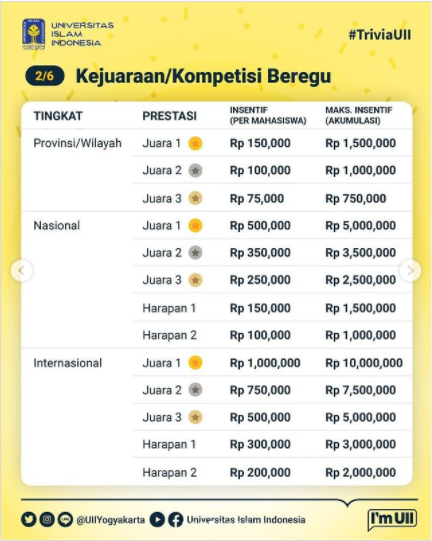 UNIVERSITAS ISLAM INDONESIA

#TriviaUII

2/6 Kejuaraan/Kompetisi Beregu

| TINGKAT | PRESTASI | INSENTIF (PER MAHASISWA) | MAKS. INSENTIF (AKUMULASI) |
|---|---|---|---|
| Provinsi/Wilayah | Juara 1 | Rp 150,000 | Rp 1,500,000 |
| | Juara 2 | Rp 100,000 | Rp 1,000,000 |
| | Juara 3 | Rp 75,000 | Rp 750,000 |
| Nasional | Juara 1 | Rp 500,000 | Rp 5,000,000 |
| | Juara 2 | Rp 350,000 | Rp 3,500,000 |
| | Juara 3 | Rp 250,000 | Rp 2,500,000 |
| | Harapan 1 | Rp 150,000 | Rp 1,500,000 |
| | Harapan 2 | Rp 100,000 | Rp 1,000,000 |
| Internasional | Juara 1 | Rp 1,000,000 | Rp 10,000,000 |
| | Juara 2 | Rp 750,000 | Rp 7,500,000 |
| | Juara 3 | Rp 500,000 | Rp 5,000,000 |
| | Harapan 1 | Rp 300,000 | Rp 3,000,000 |
| | Harapan 2 | Rp 200,000 | Rp 2,000,000 |

@UIIYogyakarta Universitas Islam Indonesia

I'm UII